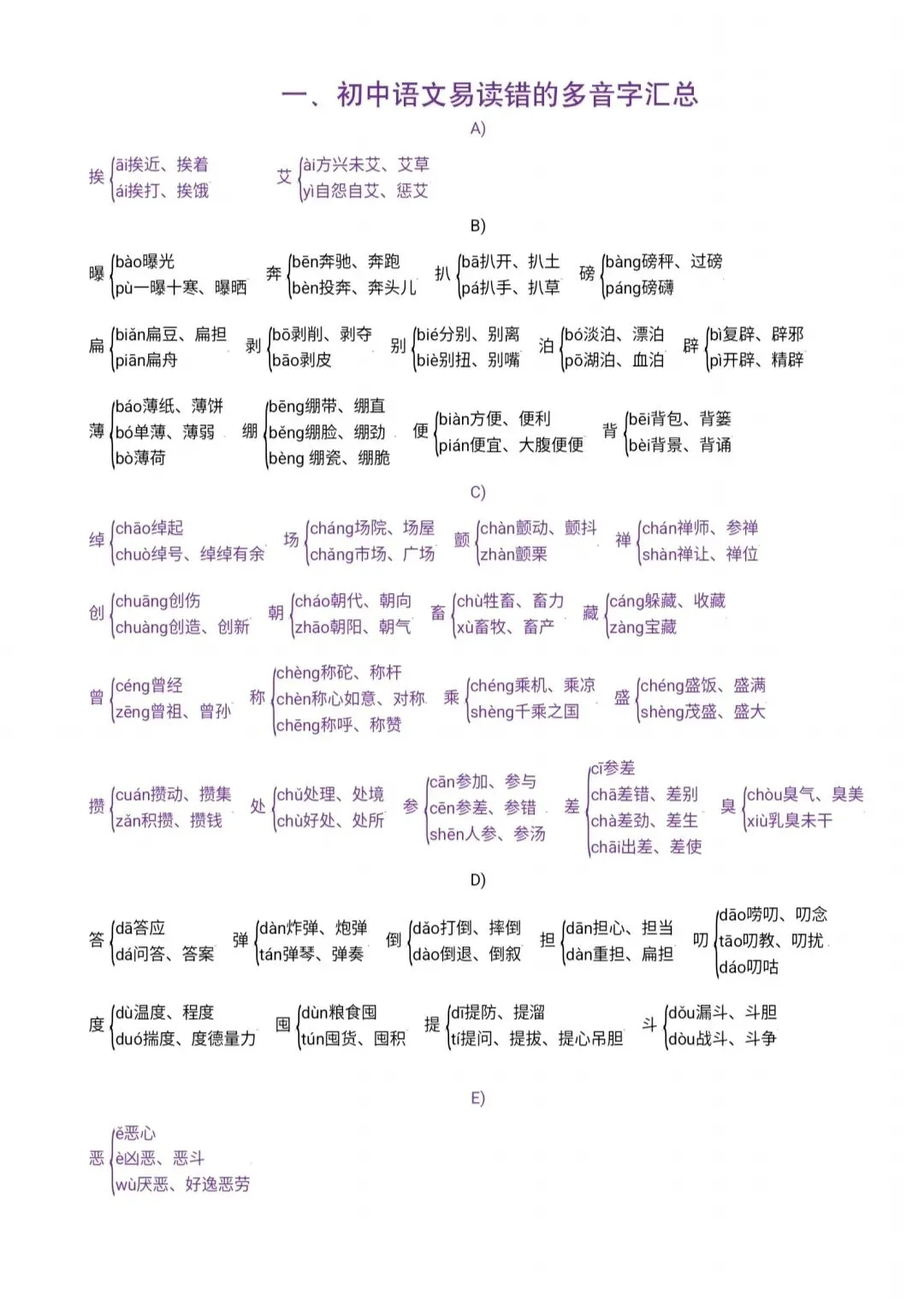 一、初中语文易读错的多音字汇总

A)

挨 āi挨近、挨着
ái挨打、挨饿

艾 ài方兴未艾、艾草
yì自怨自艾、惩艾

B)

曝 bào曝光
pù一曝十寒、曝晒

奔 bēn奔驰、奔跑
bèn投奔、奔头儿

扒 bā扒开、扒土
pá扒手、扒草

磅 bàng磅秤、过磅
páng磅礴

扁 biǎn扁豆、扁担
piān扁舟

剥 bō剥削、剥夺
bāo剥皮

别 bié分别、别离
biè别扭、别嘴

泊 bó淡泊、漂泊
pō湖泊、血泊

辟 bì复辟、辟邪
pì开辟、精辟

薄 báo薄纸、薄饼
bó单薄、薄弱
bò薄荷

绷 bēng绷带、绷直
běng绷脸、绷劲
bèng 绷瓷、绷脆

便 biàn方便、便利
pián便宜、大腹便便

背 bēi背包、背篓
bèi背景、背诵

C)

绰 chāo绰起
chuò绰号、绰绰有余

场 cháng场院、场屋
chǎng市场、广场

颤 chàn颤动、颤抖
zhàn颤栗

禅 chán禅师、参禅
shàn禅让、禅位

创 chuāng创伤
chuàng创造、创新

朝 cháo朝代、朝向
zhāo朝阳、朝气

畜 chù牲畜、畜力
xù畜牧、畜产

藏 cáng躲藏、收藏
zàng宝藏

曾 céng曾经
zēng曾祖、曾孙

称 chèng称砣、称杆
chèn称心如意、对称
chēng称呼、称赞

乘 chéng乘机、乘凉
shèng千乘之国

盛 chéng盛饭、盛满
shèng茂盛、盛大

攒 cuán攒动、攒集
zǎn积攒、攒钱

处 chǔ处理、处境
chù好处、处所

参 cān参加、参与
cēn参差、参错
shēn人参、参汤

差 cī参差
chā差错、差别
chà差劲、差生
chāi出差、差使

臭 chòu臭气、臭美
xiù乳臭未干

D)

答 dā答应
dá问答、答案

弹 dàn炸弹、炮弹
tán弹琴、弹奏

倒 dǎo打倒、摔倒
dào倒退、倒叙

担 dān担心、担当
dàn重担、扁担

叨 dāo唠叨、叨念
tāo叨教、叨扰
dáo叨咕

度 dù温度、程度
duó揣度、度德量力

囤 dùn粮食囤
tún囤货、囤积

提 dī提防、提溜
tí提问、提拔、提心吊胆

斗 dǒu漏斗、斗胆
dòu战斗、斗争

E)

恶 ě恶心
è凶恶、恶斗
wù厌恶、好逸恶劳